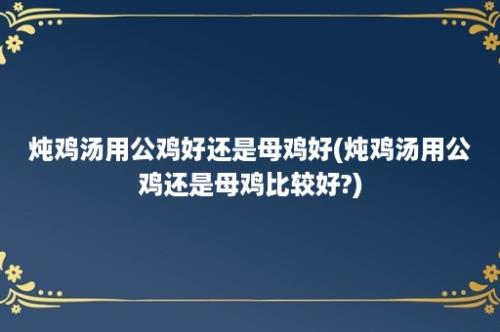 炖鸡汤用公鸡好还是母鸡好(炖鸡汤用公鸡还是母鸡比较好?)